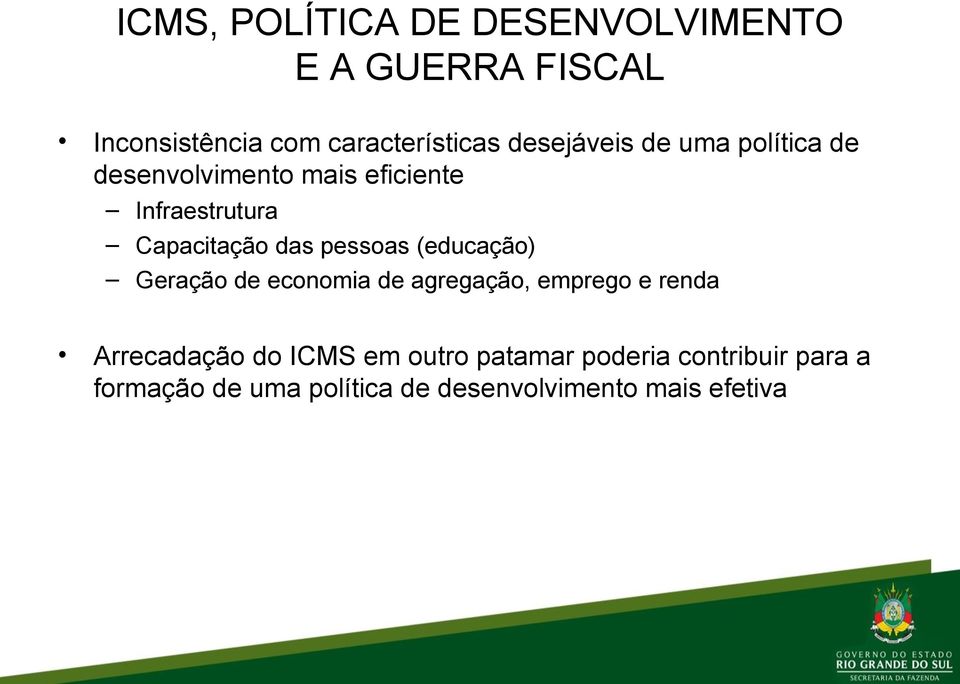 ICMS, POLÍTICA DE DESENVOLVIMENTO E A GUERRA FISCAL

• Inconsistência com características desejáveis de uma política de desenvolvimento mais eficiente
– Infraestrutura
– Capacitação das pessoas (educação)
– Geração de economia de agregação, emprego e renda

• Arrecadação do ICMS em outro patamar poderia contribuir para a formação de uma política de desenvolvimento mais efetiva

GOVERNO DO ESTADO
RIO GRANDE DO SUL
SECRETARIA DA FAZENDA